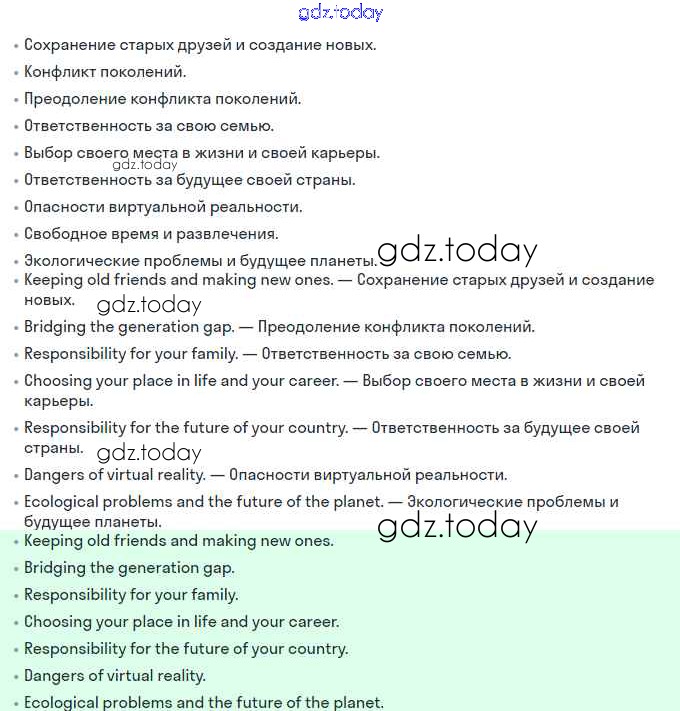 gdz.today

• Сохранение старых друзей и создание новых.
• Конфликт поколений.
• Преодоление конфликта поколений.
• Ответственность за свою семью.
• Выбор своего места в жизни и своей карьеры.
gdz.today
• Ответственность за будущее своей страны.
• Опасности виртуальной реальности.
• Свободное время и развлечения.
• Экологические проблемы и будущее планеты.
gdz.today
• Keeping old friends and making new ones. — Сохранение старых друзей и создание новых.
gdz.today
• Bridging the generation gap. — Преодоление конфликта поколений.
• Responsibility for your family. — Ответственность за свою семью.
• Choosing your place in life and your career. — Выбор своего места в жизни и своей карьеры.
• Responsibility for the future of your country. — Ответственность за будущее своей страны.
gdz.today
• Dangers of virtual reality. — Опасности виртуальной реальности.
• Ecological problems and the future of the planet. — Экологические проблемы и будущее планеты.
gdz.today
• Keeping old friends and making new ones.
• Bridging the generation gap.
• Responsibility for your family.
• Choosing your place in life and your career.
• Responsibility for the future of your country.
• Dangers of virtual reality.
• Ecological problems and the future of the planet.